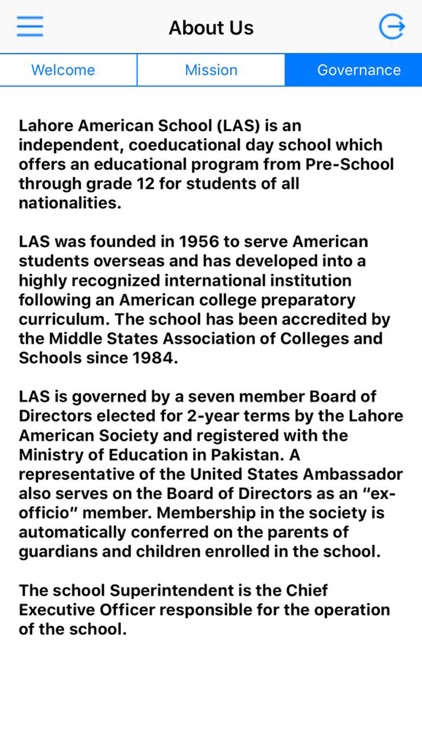 About Us

Welcome

Mission

Governance

Lahore American School (LAS) is an independent, coeducational day school which offers an educational program from Pre-School through grade 12 for students of all nationalities.

LAS was founded in 1956 to serve American students overseas and has developed into a highly recognized international institution following an American college preparatory curriculum. The school has been accredited by the Middle States Association of Colleges and Schools since 1984.

LAS is governed by a seven member Board of Directors elected for 2-year terms by the Lahore American Society and registered with the Ministry of Education in Pakistan. A representative of the United States Ambassador also serves on the Board of Directors as an "ex-officio" member. Membership in the society is automatically conferred on the parents of guardians and children enrolled in the school.

The school Superintendent is the Chief Executive Officer responsible for the operation of the school.